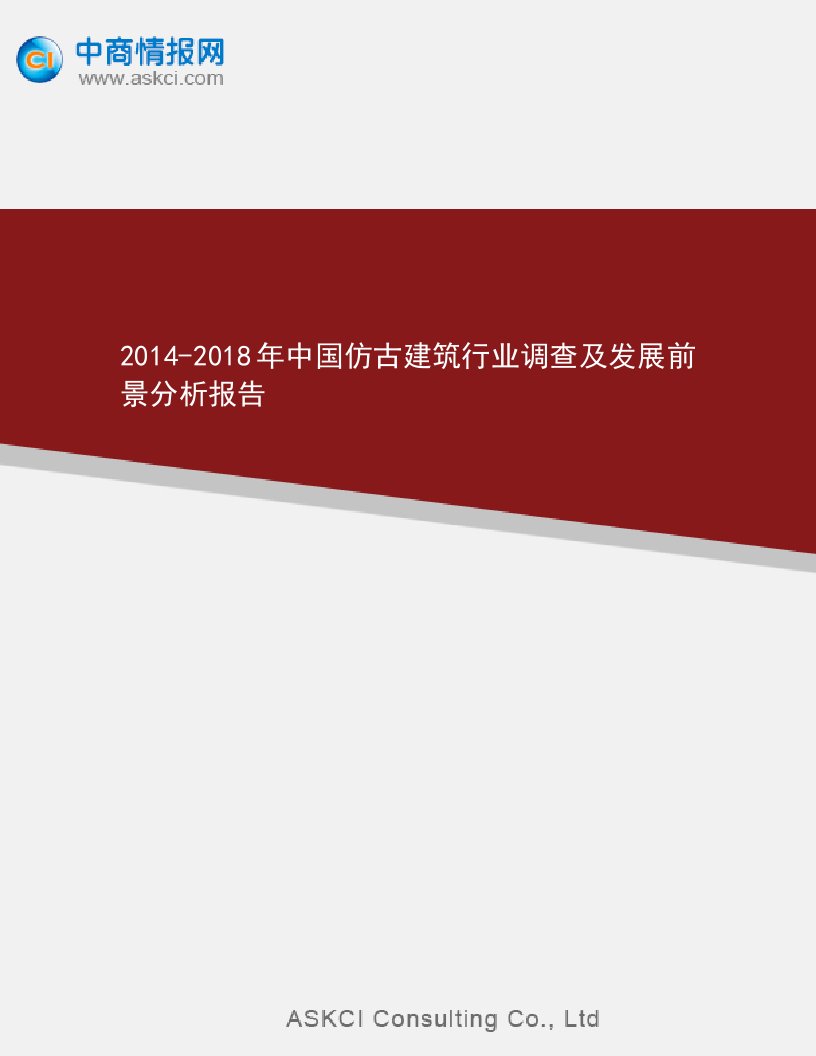 CI 中商情报网
www.askci.com

2014-2018年中国仿古建筑行业调查及发展前景分析报告

ASKCI Consulting Co., Ltd